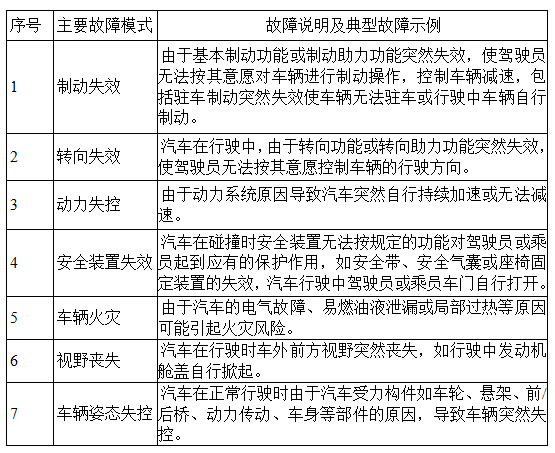 | 序号 | 主要故障模式 | 故障说明及典型故障示例 |
|---|---|---|
| 1 | 制动失效 | 由于基本制动功能或制动助力功能突然失效，使驾驶员无法按其意愿对车辆进行制动操作，控制车辆减速，包括驻车制动突然失效使车辆无法驻车或行驶中车辆自行制动。 |
| 2 | 转向失效 | 汽车在行驶中，由于转向功能或转向助力功能突然失效，使驾驶员无法按其意愿控制车辆的行驶方向。 |
| 3 | 动力失控 | 由于动力系统原因导致汽车突然自行持续加速或无法减速。 |
| 4 | 安全装置失效 | 汽车在碰撞时安全装置无法按规定的功能对驾驶员或乘员起到应有的保护作用，如安全带、安全气囊或座椅固定装置的失效，汽车行驶中驾驶员或乘员车门自行打开。 |
| 5 | 车辆火灾 | 由于汽车的电气故障、易燃油液泄漏或局部过热等原因可能引起火灾风险。 |
| 6 | 视野丧失 | 汽车在行驶时车外前方视野突然丧失，如行驶中发动机舱盖自行掀起。 |
| 7 | 车辆姿态失控 | 汽车在正常行驶时由于汽车受力构件如车轮、悬架、前/后桥、动力传动、车身等部件的原因，导致车辆突然失控。 |